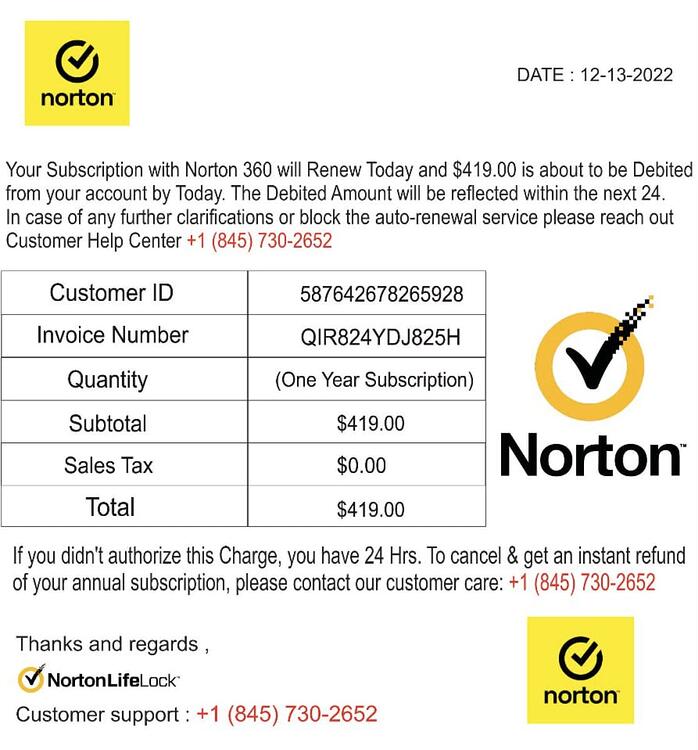 norton

DATE : 12-13-2022

Your Subscription with Norton 360 will Renew Today and \$419.00 is about to be Debited from your account by Today. The Debited Amount will be reflected within the next 24. In case of any further clarifications or block the auto-renewal service please reach out Customer Help Center +1 (845) 730-2652

| Customer ID | 587642678265928 |
|---|---|
| Invoice Number | QIR824YDJ825H |
| Quantity | (One Year Subscription) |
| Subtotal | \$419.00 |
| Sales Tax | \$0.00 |
| Total | \$419.00 |

Norton

If you didn't authorize this Charge, you have 24 Hrs. To cancel & get an instant refund of your annual subscription, please contact our customer care: +1 (845) 730-2652

Thanks and regards ,

NortonLifeLock

Customer support : +1 (845) 730-2652

norton